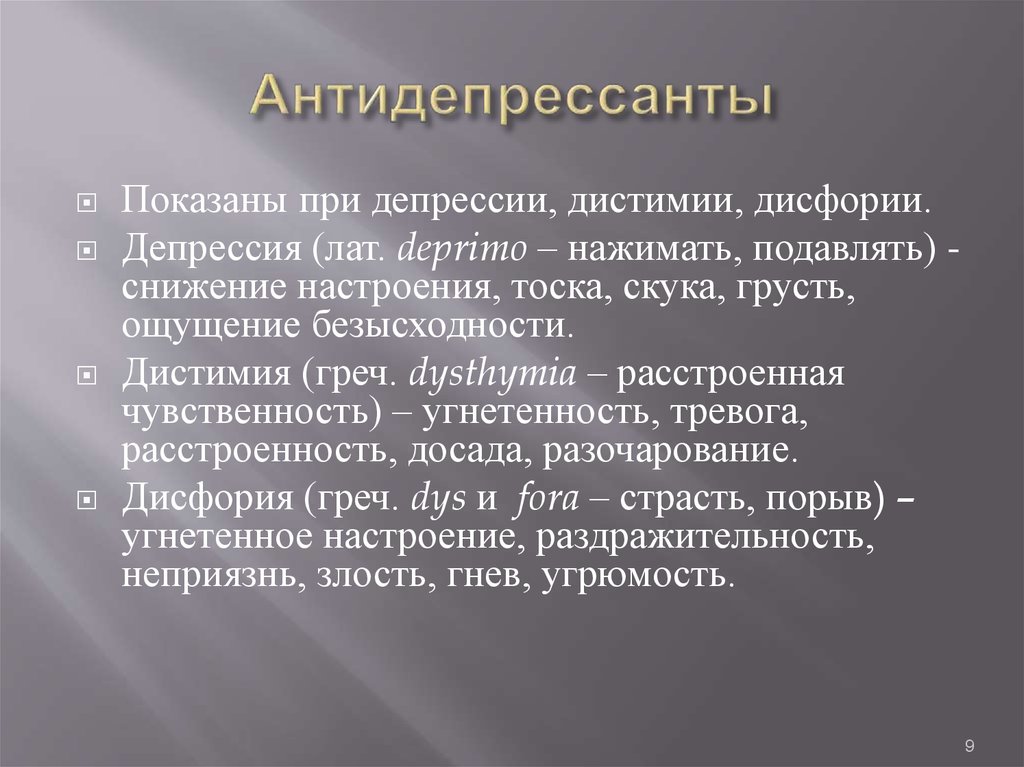 Антидепрессанты

Показаны при депрессии, дистимии, дисфории.

Депрессия (лат. deprimo – нажимать, подавлять) - снижение настроения, тоска, скука, грусть, ощущение безысходности.

Дистимия (греч. dysthymia – расстроенная чувственность) – угнетенность, тревога, расстроенность, досада, разочарование.

Дисфория (греч. dys и fora – страсть, порыв) – угнетенное настроение, раздражительность, неприязнь, злость, гнев, угрюмость.

9